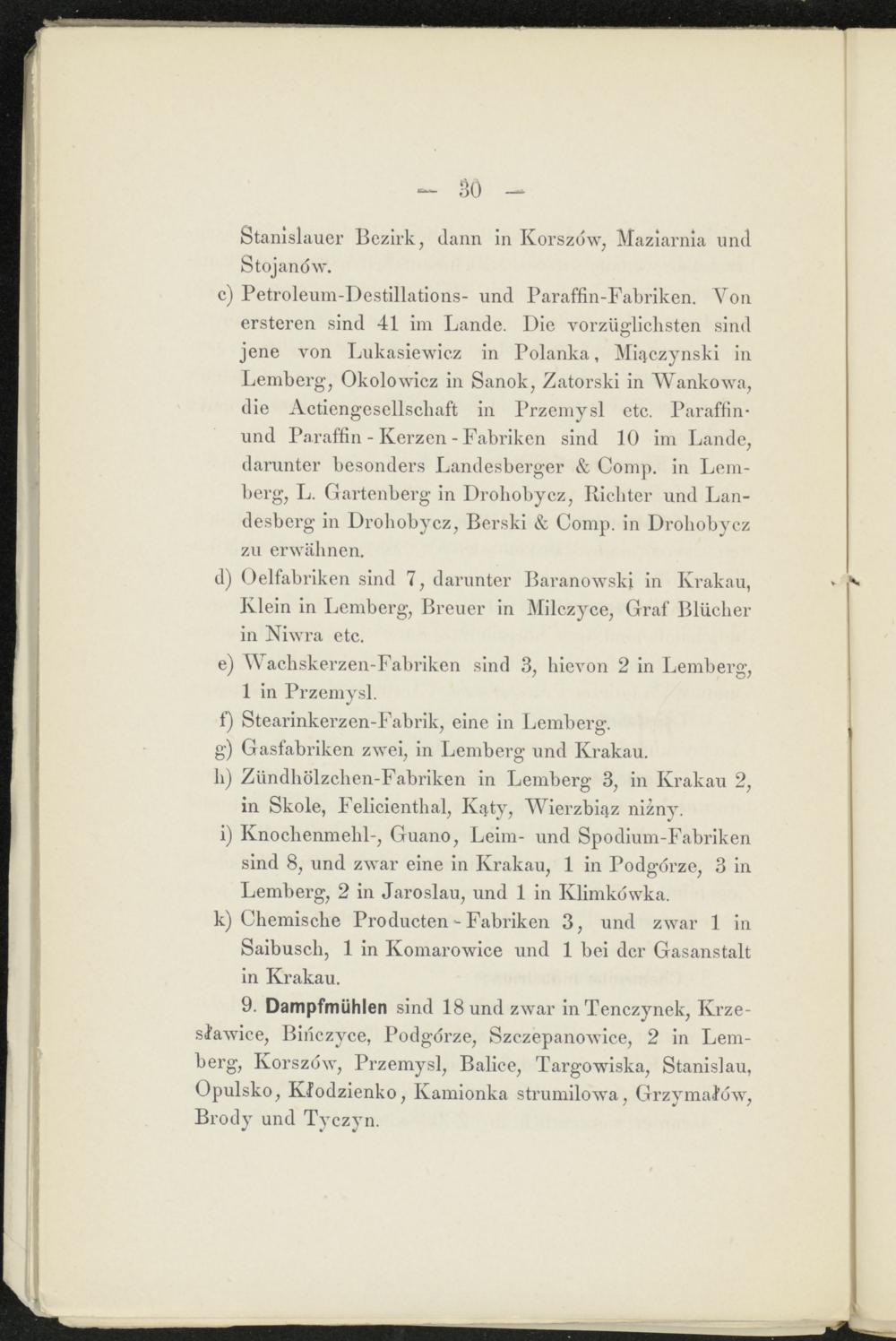 — 30 —

Stanislauer Bezirk, dann in Korszów, Maziarnia und Stojanów.

c) Petroleum-Destillations- und Paraffin-Fabriken. Von ersteren sind 41 im Lande. Die vorzüglichsten sind jene von Lukasiewicz in Polanka, Miączynski in Lemberg, Okolowicz in Sanok, Zatorski in Wankowa, die Actiengesellschaft in Przemysl etc. Paraffin- und Paraffin-Kerzen-Fabriken sind 10 im Lande, darunter besonders Landesberger & Comp. in Lemberg, L. Gartenberg in Drohobycz, Richter und Landesberg in Drohobycz, Berski & Comp. in Drohobycz zu erwähnen.

d) Oelfabriken sind 7, darunter Baranowski in Krakau, Klein in Lemberg, Breuer in Milczyce, Graf Blücher in Niwra etc.

e) Wachskerzen-Fabriken sind 3, hievon 2 in Lemberg, 1 in Przemysl.

f) Stearinkerzen-Fabrik, eine in Lemberg.

g) Gasfabriken zwei, in Lemberg und Krakau.

h) Zündhölzchen-Fabriken in Lemberg 3, in Krakau 2, in Skole, Felicienthal, Kąty, Wierzbiąz niżny.

i) Knochenmehl-, Guano, Leim- und Spodium-Fabriken sind 8, und zwar eine in Krakau, 1 in Podgórze, 3 in Lemberg, 2 in Jaroslau, und 1 in Klimkówka.

k) Chemische Producten-Fabriken 3, und zwar 1 in Saibusch, 1 in Komarowice und 1 bei der Gasanstalt in Krakau.

9. Dampfmühlen sind 18 und zwar in Tenczynek, Krzesławice, Bińczyce, Podgórze, Szczepanowice, 2 in Lemberg, Korszów, Przemysl, Balice, Targowiska, Stanislau, Opulsko, Kłodzienko, Kamionka strumilowa, Grzymałów, Brody und Tyczyn.